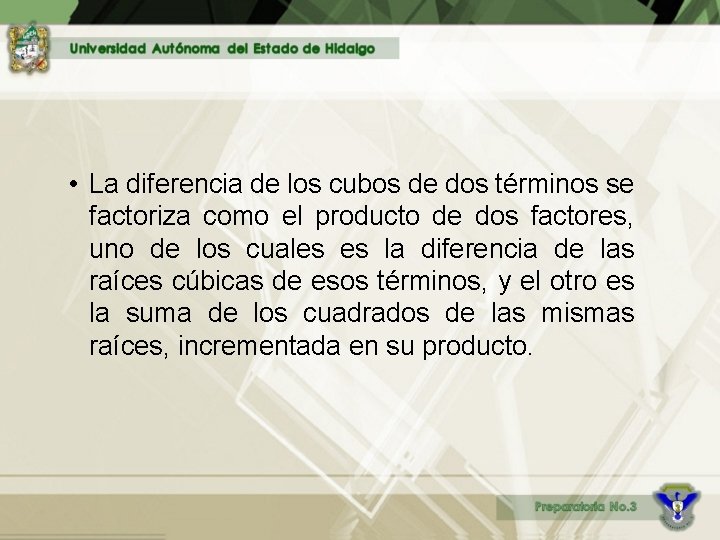 Universidad Autónoma del Estado de Hidalgo

• La diferencia de los cubos de dos términos se factoriza como el producto de dos factores, uno de los cuales es la diferencia de las raíces cúbicas de esos términos, y el otro es la suma de los cuadrados de las mismas raíces, incrementada en su producto.

Preparatoria No.3